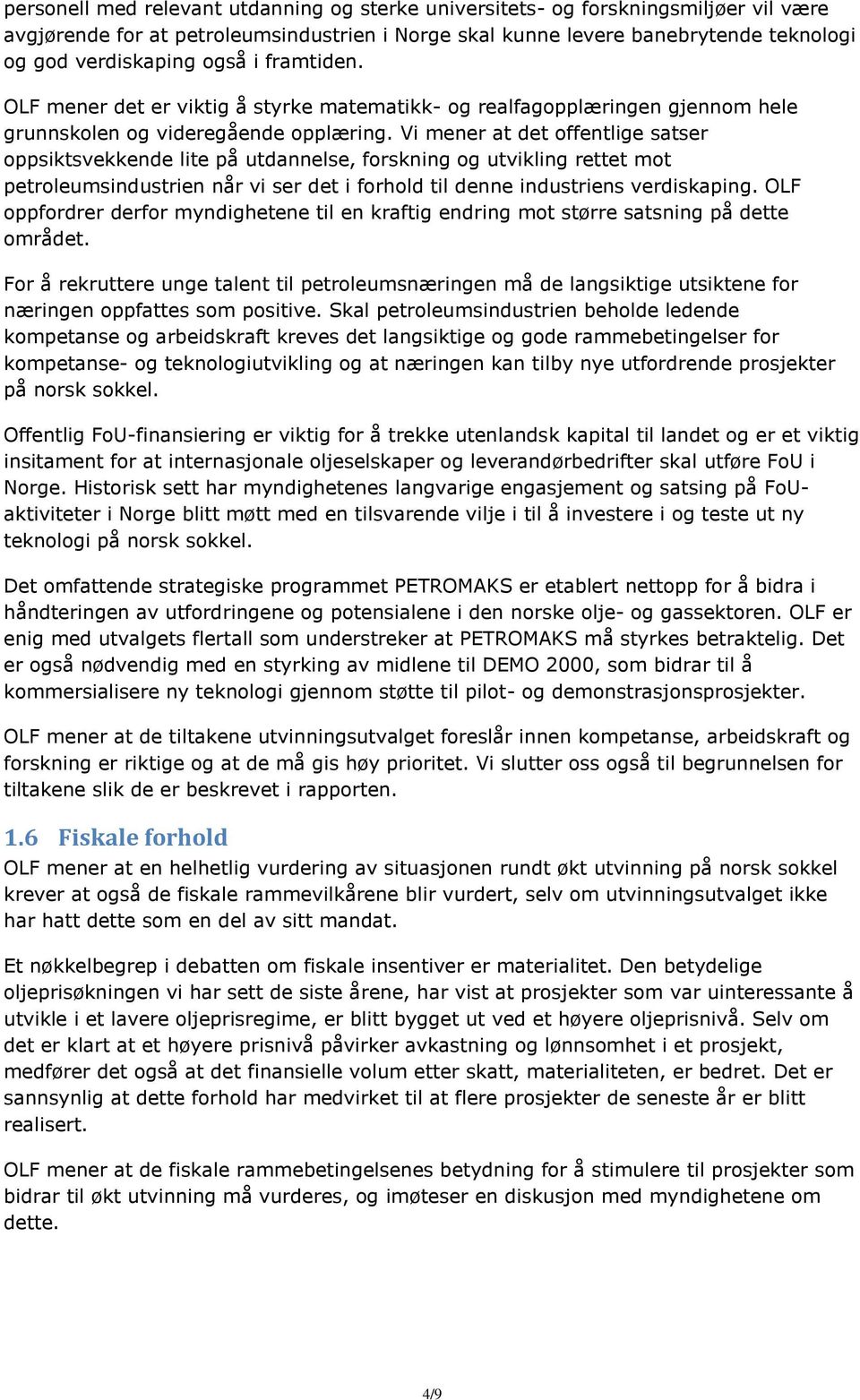 personell med relevant utdanning og sterke universitets- og forskningsmiljøer vil være avgjørende for at petroleumsindustrien i Norge skal kunne levere banebrytende teknologi og god verdiskaping også i framtiden.

OLF mener det er viktig å styrke matematikk- og realfagopplæringen gjennom hele grunnskolen og videregående opplæring. Vi mener at det offentlige satser oppsiktsvekkende lite på utdannelse, forskning og utvikling rettet mot petroleumsindustrien når vi ser det i forhold til denne industriens verdiskaping. OLF oppfordrer derfor myndighetene til en kraftig endring mot større satsning på dette området.

For å rekruttere unge talent til petroleumsnæringen må de langsiktige utsiktene for næringen oppfattes som positive. Skal petroleumsindustrien beholde ledende kompetanse og arbeidskraft kreves det langsiktige og gode rammebetingelser for kompetanse- og teknologiutvikling og at næringen kan tilby nye utfordrende prosjekter på norsk sokkel.

Offentlig FoU-finansiering er viktig for å trekke utenlandsk kapital til landet og er et viktig insitament for at internasjonale oljeselskaper og leverandørbedrifter skal utføre FoU i Norge. Historisk sett har myndighetenes langvarige engasjement og satsing på FoU-aktiviteter i Norge blitt møtt med en tilsvarende vilje i til å investere i og teste ut ny teknologi på norsk sokkel.

Det omfattende strategiske programmet PETROMAKS er etablert nettopp for å bidra i håndteringen av utfordringene og potensialene i den norske olje- og gassektoren. OLF er enig med utvalgets flertall som understreker at PETROMAKS må styrkes betraktelig. Det er også nødvendig med en styrking av midlene til DEMO 2000, som bidrar til å kommersialisere ny teknologi gjennom støtte til pilot- og demonstrasjonsprosjekter.

OLF mener at de tiltakene utvinningsutvalget foreslår innen kompetanse, arbeidskraft og forskning er riktige og at de må gis høy prioritet. Vi slutter oss også til begrunnelsen for tiltakene slik de er beskrevet i rapporten.

1.6 Fiskale forhold

OLF mener at en helhetlig vurdering av situasjonen rundt økt utvinning på norsk sokkel krever at også de fiskale rammevilkårene blir vurdert, selv om utvinningsutvalget ikke har hatt dette som en del av sitt mandat.

Et nøkkelbegrep i debatten om fiskale insentiver er materialitet. Den betydelige oljeprisøkningen vi har sett de siste årene, har vist at prosjekter som var uinteressante å utvikle i et lavere oljeprisregime, er blitt bygget ut ved et høyere oljeprisnivå. Selv om det er klart at et høyere prisnivå påvirker avkastning og lønnsomhet i et prosjekt, medfører det også at det finansielle volum etter skatt, materialiteten, er bedret. Det er sannsynlig at dette forhold har medvirket til at flere prosjekter de seneste år er blitt realisert.

OLF mener at de fiskale rammebetingelsenes betydning for å stimulere til prosjekter som bidrar til økt utvinning må vurderes, og imøteser en diskusjon med myndighetene om dette.

4/9